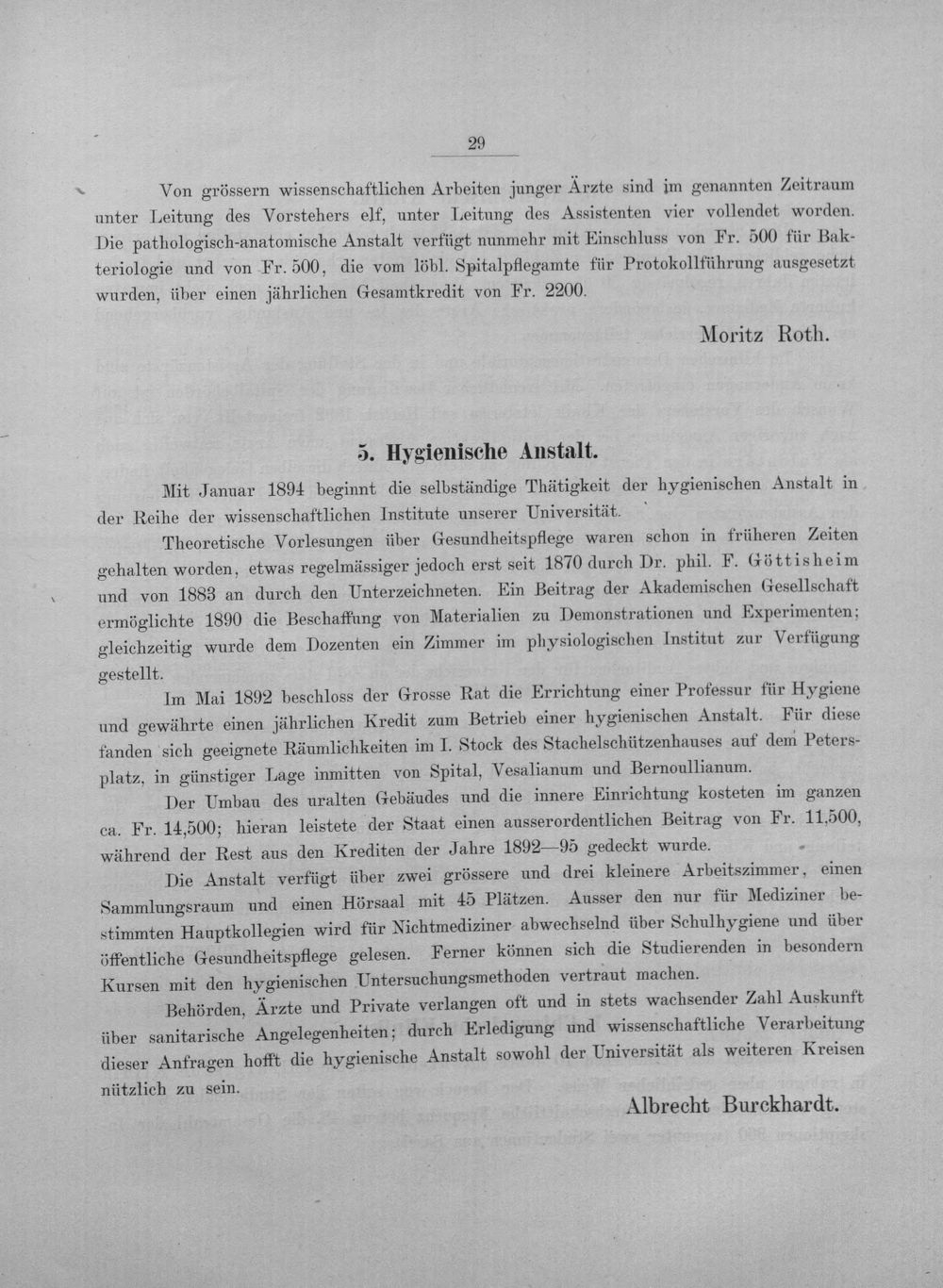 29

Von grössern wissenschaftlichen Arbeiten junger Ärzte sind im genannten Zeitraum unter Leitung des Vorstehers elf, unter Leitung des Assistenten vier vollendet worden. Die pathologisch-anatomische Anstalt verfügt nunmehr mit Einschluss von Fr. 500 für Bakteriologie und von Fr. 500, die vom löbl. Spitalpflegamte für Protokollführung ausgesetzt wurden, über einen jährlichen Gesamtkredit von Fr. 2200.

Moritz Roth.

5. Hygienische Anstalt.

Mit Januar 1894 beginnt die selbständige Thätigkeit der hygienischen Anstalt in der Reihe der wissenschaftlichen Institute unserer Universität.

Theoretische Vorlesungen über Gesundheitspflege waren schon in früheren Zeiten gehalten worden, etwas regelmässiger jedoch erst seit 1870 durch Dr. phil. F. Göttisheim und von 1883 an durch den Unterzeichneten. Ein Beitrag der Akademischen Gesellschaft ermöglichte 1890 die Beschaffung von Materialien zu Demonstrationen und Experimenten; gleichzeitig wurde dem Dozenten ein Zimmer im physiologischen Institut zur Verfügung gestellt.

Im Mai 1892 beschloss der Grosse Rat die Errichtung einer Professur für Hygiene und gewährte einen jährlichen Kredit zum Betrieb einer hygienischen Anstalt. Für diese fanden sich geeignete Räumlichkeiten im I. Stock des Stachelschützenhauses auf dem Petersplatz, in günstiger Lage inmitten von Spital, Vesalianum und Bernoullianum.

Der Umbau des uralten Gebäudes und die innere Einrichtung kosteten im ganzen ca. Fr. 14,500; hieran leistete der Staat einen ausserordentlichen Beitrag von Fr. 11,500, während der Rest aus den Krediten der Jahre 1892—95 gedeckt wurde.

Die Anstalt verfügt über zwei grössere und drei kleinere Arbeitszimmer, einen Sammlungsraum und einen Hörsaal mit 45 Plätzen. Ausser den nur für Mediziner bestimmten Hauptkollegien wird für Nichtmediziner abwechselnd über Schulhygiene und über öffentliche Gesundheitspflege gelesen. Ferner können sich die Studierenden in besondern Kursen mit den hygienischen Untersuchungsmethoden vertraut machen.

Behörden, Ärzte und Private verlangen oft und in stets wachsender Zahl Auskunft über sanitarische Angelegenheiten; durch Erledigung und wissenschaftliche Verarbeitung dieser Anfragen hofft die hygienische Anstalt sowohl der Universität als weiteren Kreisen nützlich zu sein.

Albrecht Burckhardt.